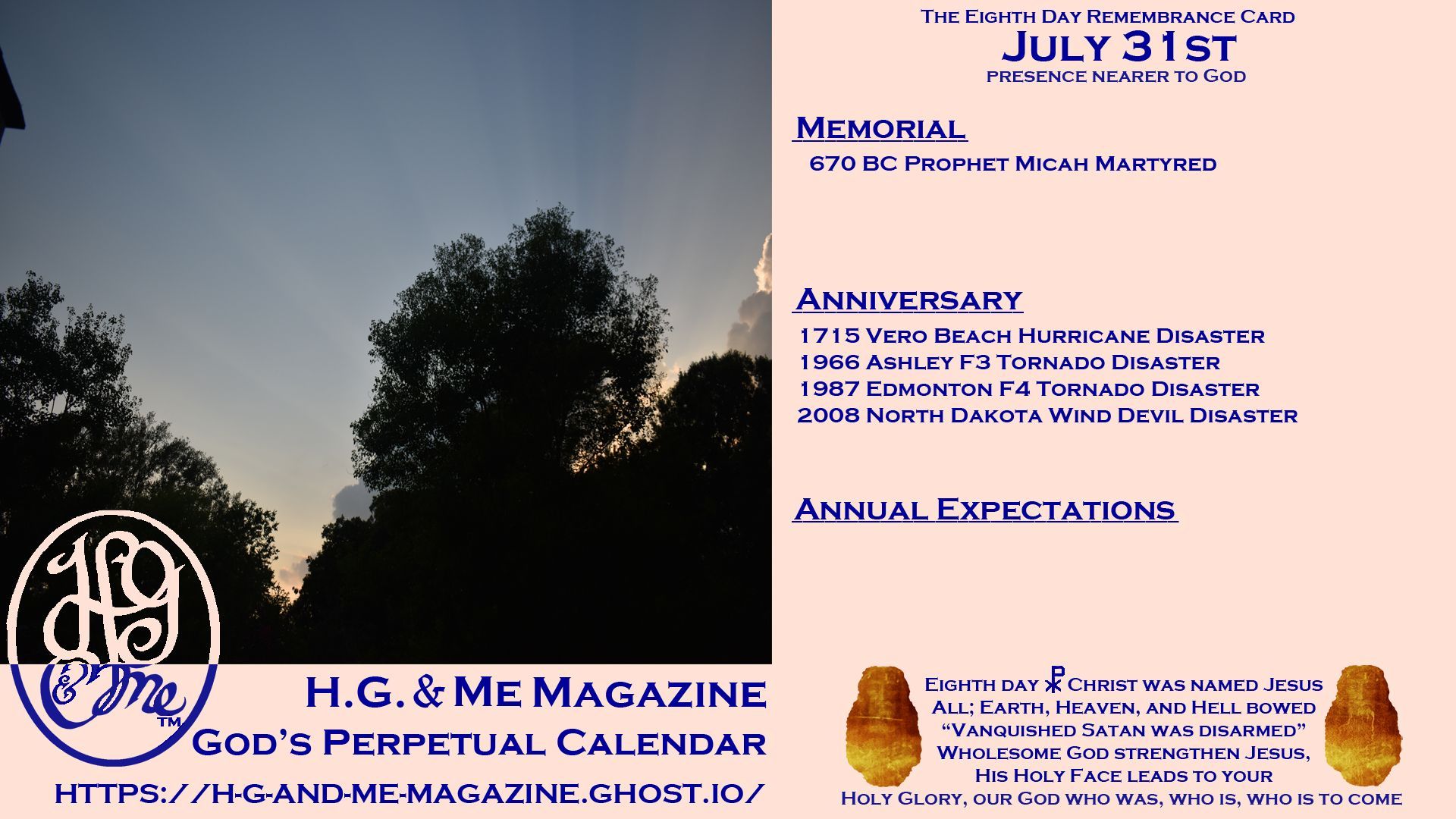 The Eighth Day Remembrance Card
July 31st
presence nearer to God

Memorial
670 BC Prophet Micah Martyred

Anniversary
1715 Vero Beach Hurricane Disaster
1966 Ashley F3 Tornado Disaster
1987 Edmonton F4 Tornado Disaster
2008 North Dakota Wind Devil Disaster

Annual Expectations

HG
& Me
TM

H.G. & Me Magazine
God's Perpetual Calendar
https://h-g-and-me-magazine.ghost.io/

Eighth day ☧ Christ was named Jesus
All; Earth, Heaven, and Hell bowed
"Vanquished Satan was disarmed"
Wholesome God strengthen Jesus,
His Holy Face leads to your
Holy Glory, our God who was, who is, who is to come